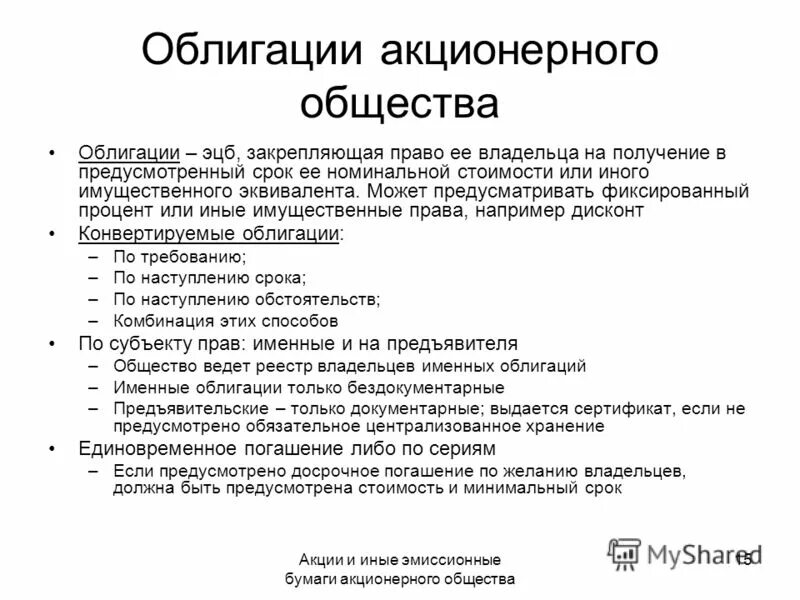 Облигации акционерного общества

• Облигации – эцб, закрепляющая право ее владельца на получение в предусмотренный срок ее номинальной стоимости или иного имущественного эквивалента. Может предусматривать фиксированный процент или иные имущественные права, например дисконт
• Конвертируемые облигации:
– По требованию;
– По наступлению срока;
– По наступлению обстоятельств;
– Комбинация этих способов
• По субъекту прав: именные и на предъявителя
– Общество ведет реестр владельцев именных облигаций
– Именные облигации только бездокументарные
– Предъявительские – только документарные; выдается сертификат, если не предусмотрено обязательное централизованное хранение
• Единовременное погашение либо по сериям
– Если предусмотрено досрочное погашение по желанию владельцев, должна быть предусмотрена стоимость и минимальный срок

Акции и иные эмиссионные бумаги акционерного общества

MyShared

15